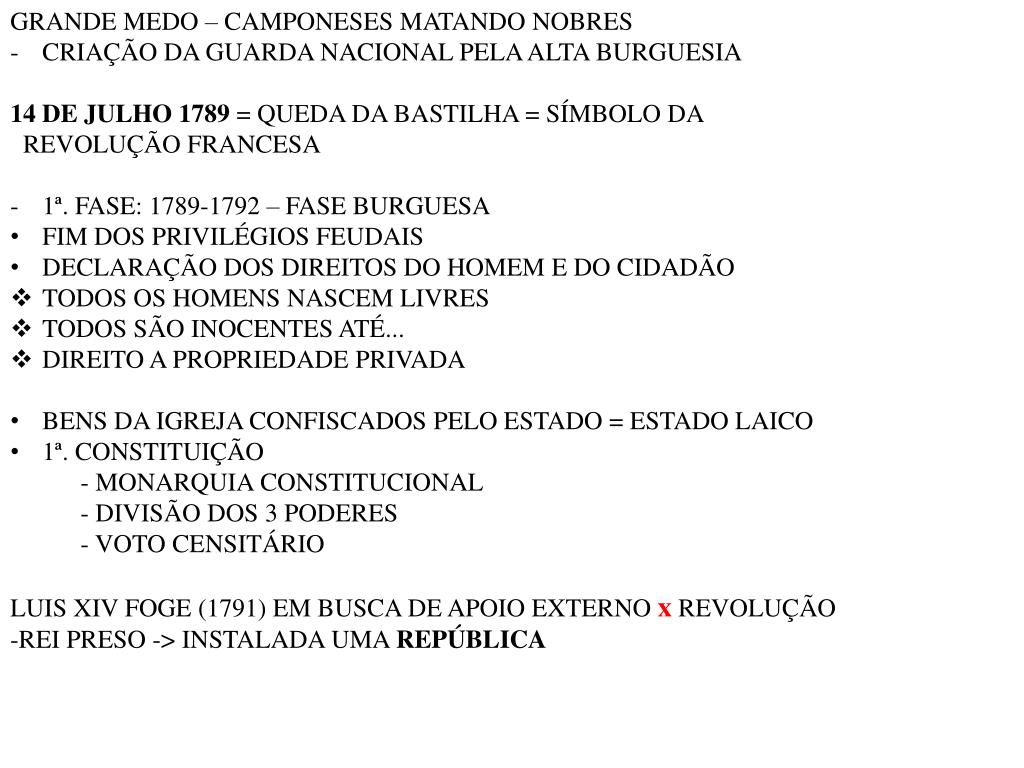 GRANDE MEDO – CAMPONESES MATANDO NOBRES
- CRIAÇÃO DA GUARDA NACIONAL PELA ALTA BURGUESIA

14 DE JULHO 1789 = QUEDA DA BASTILHA = SÍMBOLO DA REVOLUÇÃO FRANCESA

- 1ª. FASE: 1789-1792 – FASE BURGUESA
• FIM DOS PRIVILÉGIOS FEUDAIS
• DECLARAÇÃO DOS DIREITOS DO HOMEM E DO CIDADÃO
❖ TODOS OS HOMENS NASCEM LIVRES
❖ TODOS SÃO INOCENTES ATÉ...
❖ DIREITO A PROPRIEDADE PRIVADA

• BENS DA IGREJA CONFISCADOS PELO ESTADO = ESTADO LAICO
• 1ª. CONSTITUIÇÃO
- MONARQUIA CONSTITUCIONAL
- DIVISÃO DOS 3 PODERES
- VOTO CENSITÁRIO

LUIS XIV FOGE (1791) EM BUSCA DE APOIO EXTERNO x REVOLUÇÃO
-REI PRESO -> INSTALADA UMA REPÚBLICA